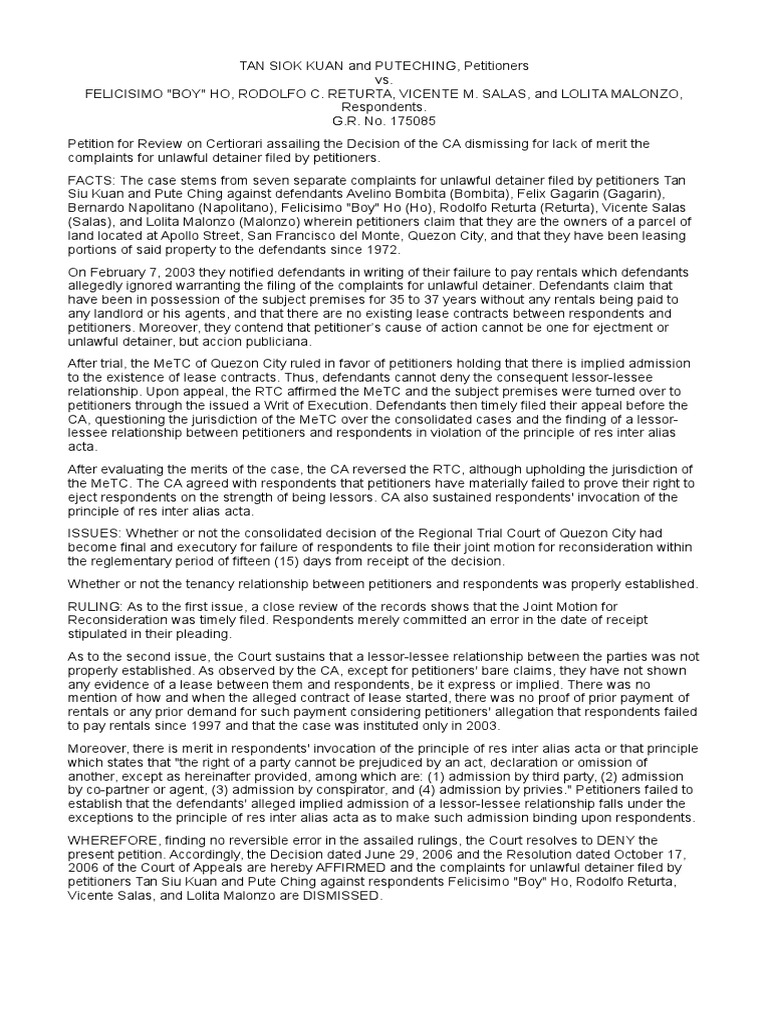 TAN SIOK KUAN and PUTECHING, Petitioners
vs.
FELICISIMO "BOY" HO, RODOLFO C. RETURTA, VICENTE M. SALAS, and LOLITA MALONZO, Respondents.
G.R. No. 175085

Petition for Review on Certiorari assailing the Decision of the CA dismissing for lack of merit the complaints for unlawful detainer filed by petitioners.

FACTS: The case stems from seven separate complaints for unlawful detainer filed by petitioners Tan Siu Kuan and Pute Ching against defendants Avelino Bombita (Bombita), Felix Gagarin (Gagarin), Bernardo Napolitano (Napolitano), Felicisimo "Boy" Ho (Ho), Rodolfo Returta (Returta), Vicente Salas (Salas), and Lolita Malonzo (Malonzo) wherein petitioners claim that they are the owners of a parcel of land located at Apollo Street, San Francisco del Monte, Quezon City, and that they have been leasing portions of said property to the defendants since 1972.

On February 7, 2003 they notified defendants in writing of their failure to pay rentals which defendants allegedly ignored warranting the filing of the complaints for unlawful detainer. Defendants claim that have been in possession of the subject premises for 35 to 37 years without any rentals being paid to any landlord or his agents, and that there are no existing lease contracts between respondents and petitioners. Moreover, they contend that petitioner's cause of action cannot be one for ejectment or unlawful detainer, but accion publiciana.

After trial, the MeTC of Quezon City ruled in favor of petitioners holding that there is implied admission to the existence of lease contracts. Thus, defendants cannot deny the consequent lessor-lessee relationship. Upon appeal, the RTC affirmed the MeTC and the subject premises were turned over to petitioners through the issued a Writ of Execution. Defendants then timely filed their appeal before the CA, questioning the jurisdiction of the MeTC over the consolidated cases and the finding of a lessor-lessee relationship between petitioners and respondents in violation of the principle of res inter alias acta.

After evaluating the merits of the case, the CA reversed the RTC, although upholding the jurisdiction of the MeTC. The CA agreed with respondents that petitioners have materially failed to prove their right to eject respondents on the strength of being lessors. CA also sustained respondents' invocation of the principle of res inter alias acta.

ISSUES: Whether or not the consolidated decision of the Regional Trial Court of Quezon City had become final and executory for failure of respondents to file their joint motion for reconsideration within the reglementary period of fifteen (15) days from receipt of the decision.

Whether or not the tenancy relationship between petitioners and respondents was properly established.

RULING: As to the first issue, a close review of the records shows that the Joint Motion for Reconsideration was timely filed. Respondents merely committed an error in the date of receipt stipulated in their pleading.

As to the second issue, the Court sustains that a lessor-lessee relationship between the parties was not properly established. As observed by the CA, except for petitioners' bare claims, they have not shown any evidence of a lease between them and respondents, be it express or implied. There was no mention of how and when the alleged contract of lease started, there was no proof of prior payment of rentals or any prior demand for such payment considering petitioners' allegation that respondents failed to pay rentals since 1997 and that the case was instituted only in 2003.

Moreover, there is merit in respondents' invocation of the principle of res inter alias acta or that principle which states that "the right of a party cannot be prejudiced by an act, declaration or omission of another, except as hereinafter provided, among which are: (1) admission by third party, (2) admission by co-partner or agent, (3) admission by conspirator, and (4) admission by privies." Petitioners failed to establish that the defendants' alleged implied admission of a lessor-lessee relationship falls under the exceptions to the principle of res inter alias acta as to make such admission binding upon respondents.

WHEREFORE, finding no reversible error in the assailed rulings, the Court resolves to DENY the present petition. Accordingly, the Decision dated June 29, 2006 and the Resolution dated October 17, 2006 of the Court of Appeals are hereby AFFIRMED and the complaints for unlawful detainer filed by petitioners Tan Siu Kuan and Pute Ching against respondents Felicisimo "Boy" Ho, Rodolfo Returta, Vicente Salas, and Lolita Malonzo are DISMISSED.